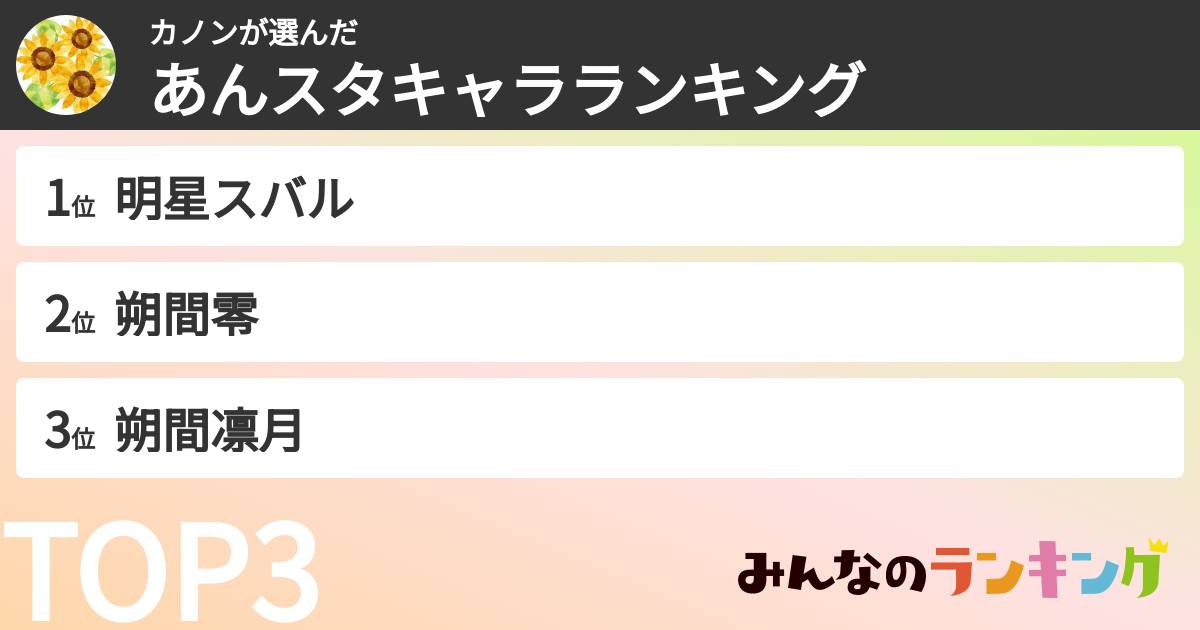 カノンが選んだ
あんスタキャラランキング

1位 明星スバル

2位 朔間零

3位 朔間凛月

TOP3

みんなのランキング